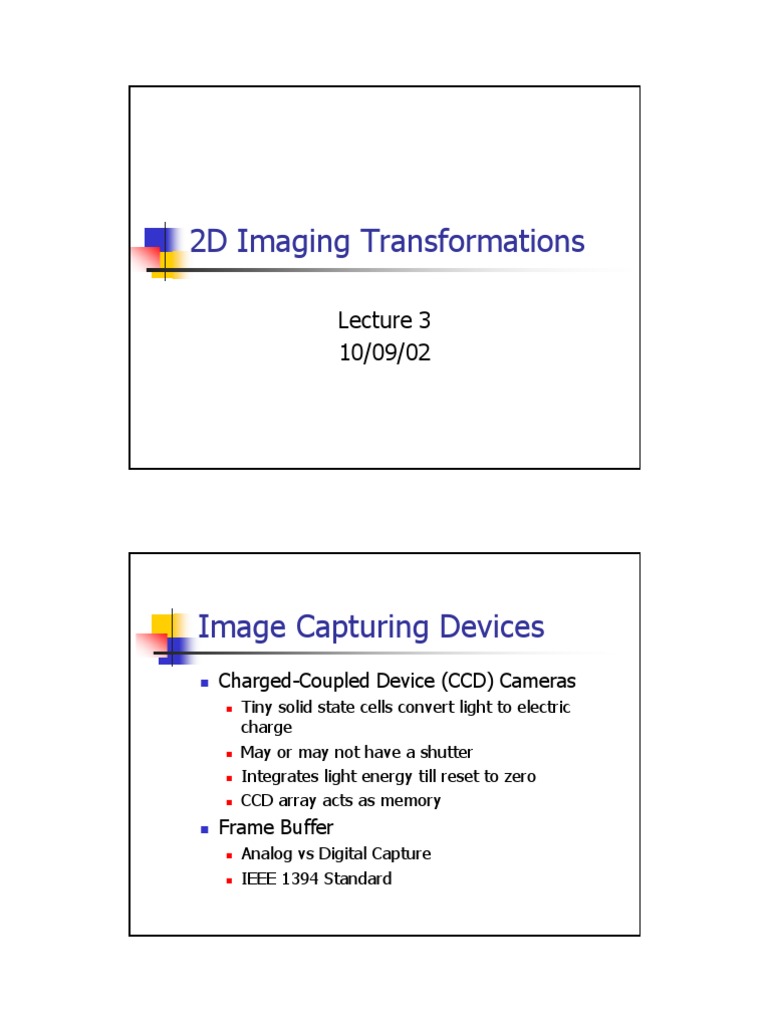 2D Imaging Transformations

Lecture 3
10/09/02

Image Capturing Devices

• Charged-Coupled Device (CCD) Cameras
• Tiny solid state cells convert light to electric charge
• May or may not have a shutter
• Integrates light energy till reset to zero
• CCD array acts as memory
• Frame Buffer
• Analog vs Digital Capture
• IEEE 1394 Standard